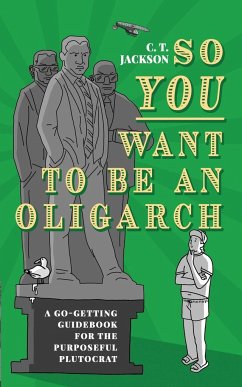 C. T. JACKSON

SO YOU WANT TO BE AN OLIGARCH

A GO-GETTING GUIDEBOOK FOR THE PURPOSEFUL PLUTOCRAT